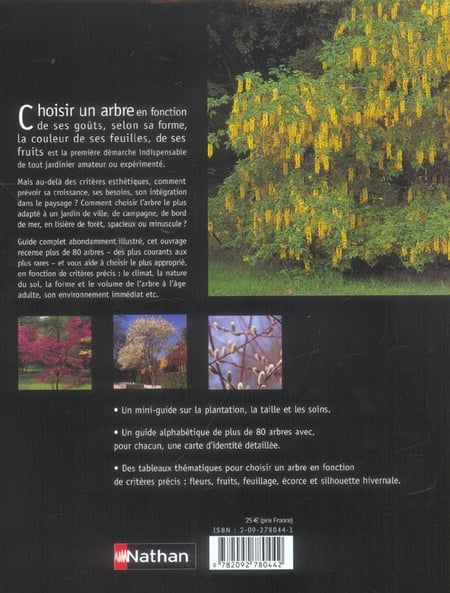 Choisir un arbre en fonction de ses goûts, selon sa forme, la couleur de ses feuilles, de ses fruits est la première démarche indispensable de tout jardinier amateur ou expérimenté.

Mais au-delà des critères esthétiques, comment prévoir sa croissance, ses besoins, son intégration dans le paysage ? Comment choisir l'arbre le plus adapté à un jardin de ville, de campagne, de bord de mer, en lisière de forêt, spacieux ou minuscule ?

Guide complet abondamment illustré, cet ouvrage recense plus de 80 arbres – des plus courants aux plus rares – et vous aide à choisir le plus approprié, en fonction de critères précis : le climat, la nature du sol, la forme et le volume de l'arbre à l'âge adulte, son environnement immédiat etc.

• Un mini-guide sur la plantation, la taille et les soins.

• Un guide alphabétique de plus de 80 arbres avec, pour chacun, une carte d'identité détaillée.

• Des tableaux thématiques pour choisir un arbre en fonction de critères précis : fleurs, fruits, feuillage, écorce et silhouette hivernale.

25 € (prix France)
ISBN : 2-09-278044-1

Nathan

9 782092 780442